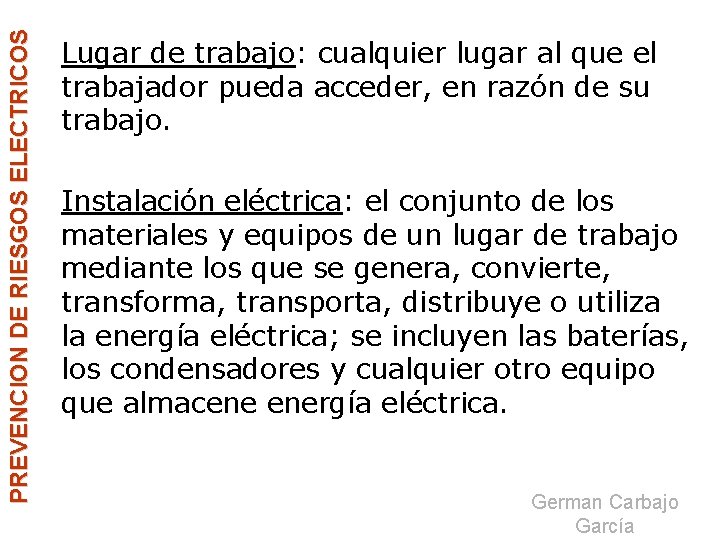 PREVENCION DE RIESGOS ELECTRICOS

Lugar de trabajo: cualquier lugar al que el trabajador pueda acceder, en razón de su trabajo.

Instalación eléctrica: el conjunto de los materiales y equipos de un lugar de trabajo mediante los que se genera, convierte, transforma, transporta, distribuye o utiliza la energía eléctrica; se incluyen las baterías, los condensadores y cualquier otro equipo que almacene energía eléctrica.

German Carbajo García